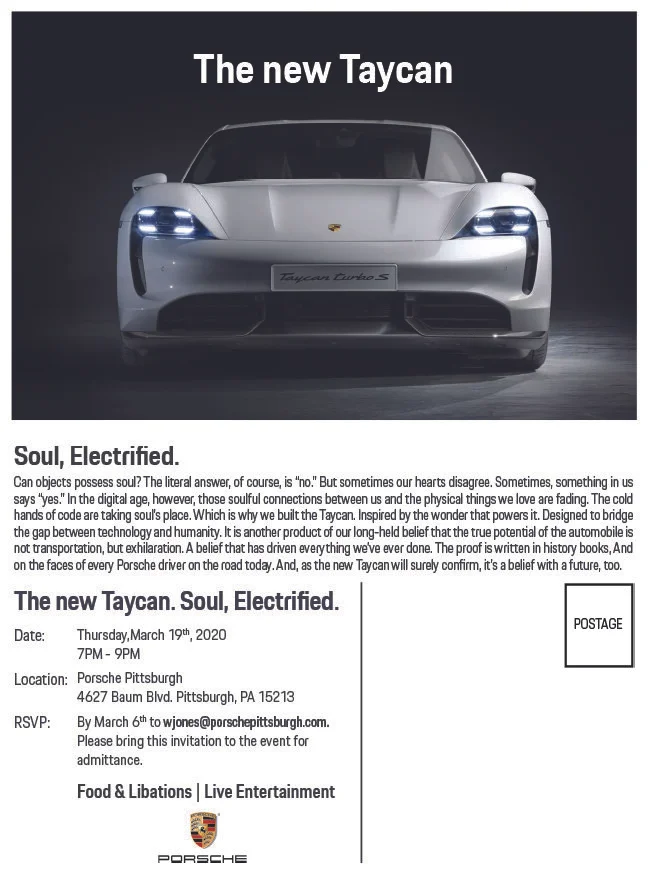 The new Taycan

Taycan turbo S

Soul, Electrified.

Can objects possess soul? The literal answer, of course, is "no." But sometimes our hearts disagree. Sometimes, something in us says "yes." In the digital age, however, those soulful connections between us and the physical things we love are fading. The cold hands of code are taking soul's place. Which is why we built the Taycan. Inspired by the wonder that powers it. Designed to bridge the gap between technology and humanity. It is another product of our long-held belief that the true potential of the automobile is not transportation, but exhilaration. A belief that has driven everything we've ever done. The proof is written in history books, And on the faces of every Porsche driver on the road today. And, as the new Taycan will surely confirm, it's a belief with a future, too.

The new Taycan. Soul, Electrified.

Date: Thursday, March 19th, 2020
7PM - 9PM

Location: Porsche Pittsburgh
4627 Baum Blvd. Pittsburgh, PA 15213

RSVP: By March 6th to wjones@porschepittsburgh.com. Please bring this invitation to the event for admittance.

Food & Libations | Live Entertainment

PORSCHE

POSTAGE